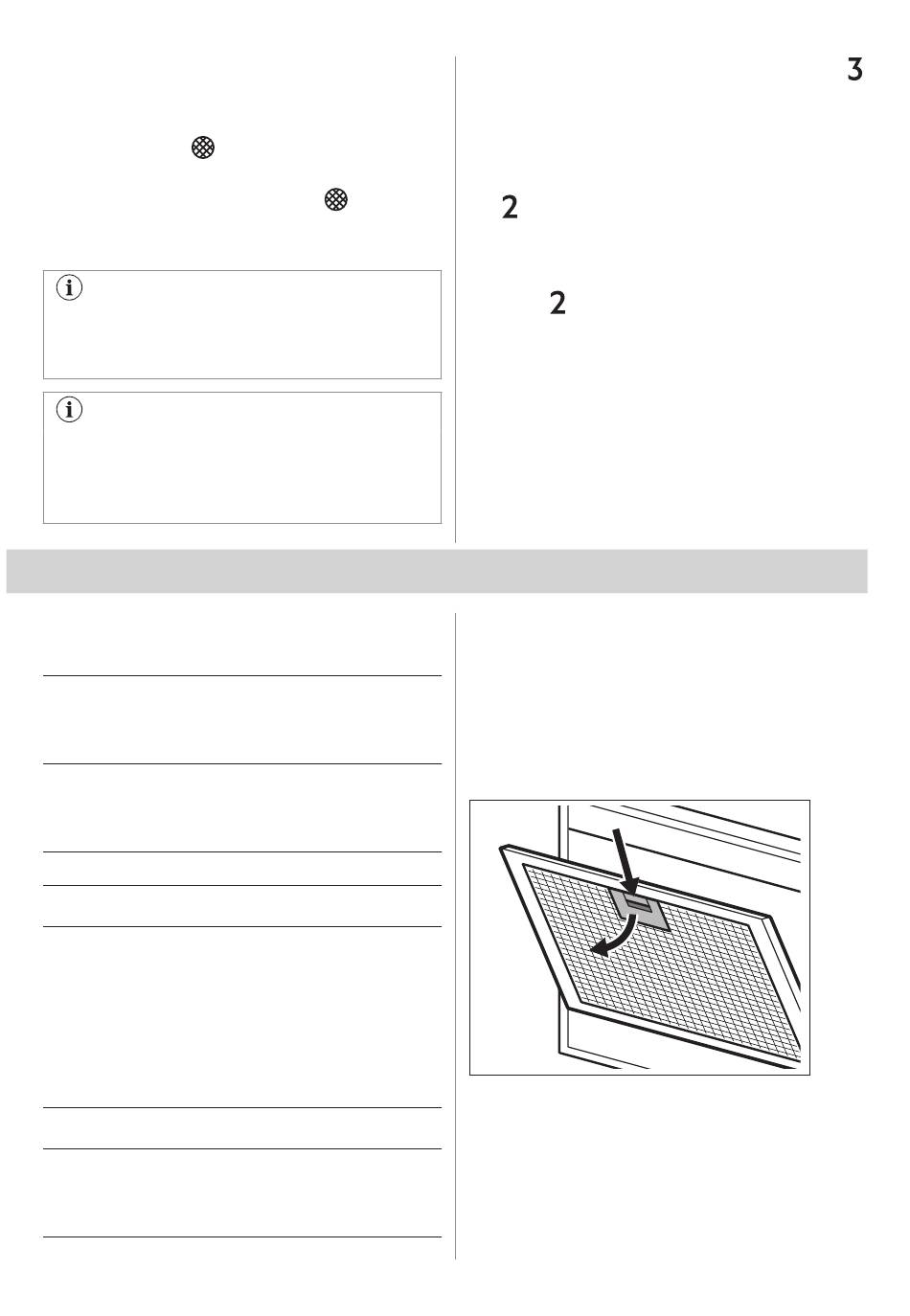 3

2

2